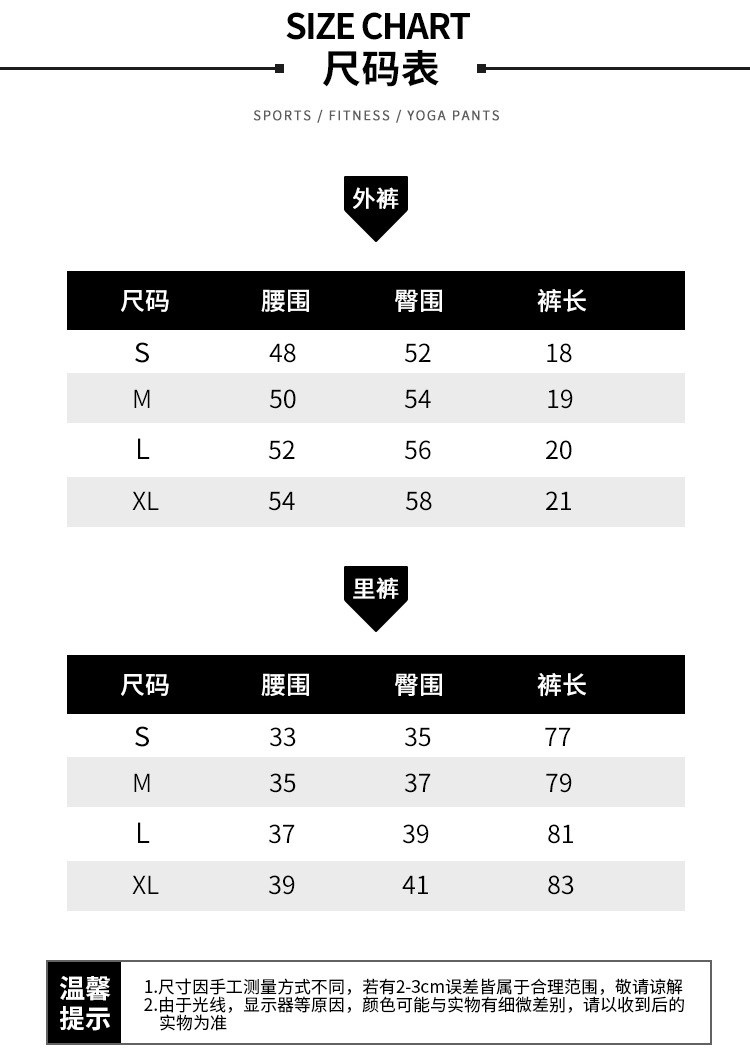 SIZE CHART
尺码表

SPORTS / FITNESS / YOGA PANTS

外裤

| 尺码 | 腰围 | 臀围 | 裤长 |
|---|---|---|---|
| S | 48 | 52 | 18 |
| M | 50 | 54 | 19 |
| L | 52 | 56 | 20 |
| XL | 54 | 58 | 21 |

里裤

| 尺码 | 腰围 | 臀围 | 裤长 |
|---|---|---|---|
| S | 33 | 35 | 77 |
| M | 35 | 37 | 79 |
| L | 37 | 39 | 81 |
| XL | 39 | 41 | 83 |

温馨提示

1.尺寸因手工测量方式不同，若有2-3cm误差皆属于合理范围，敬请谅解
2.由于光线，显示器等原因，颜色可能与实物有细微差别，请以收到后的实物为准